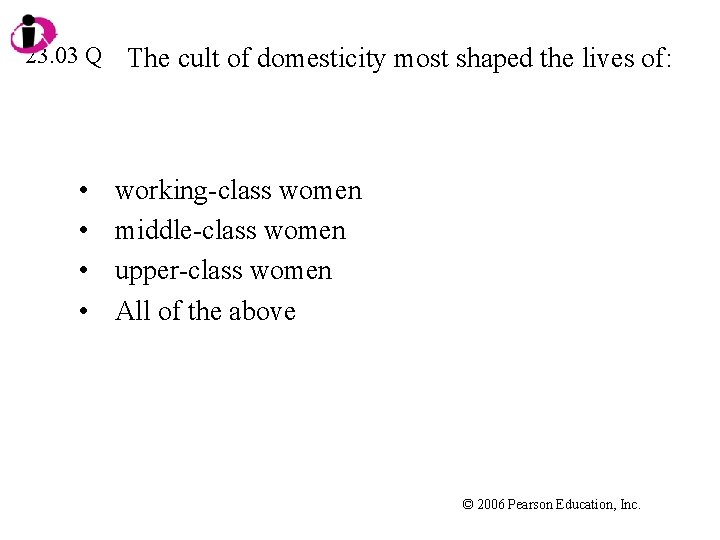 23.03 Q The cult of domesticity most shaped the lives of:

• working-class women
• middle-class women
• upper-class women
• All of the above

© 2006 Pearson Education, Inc.